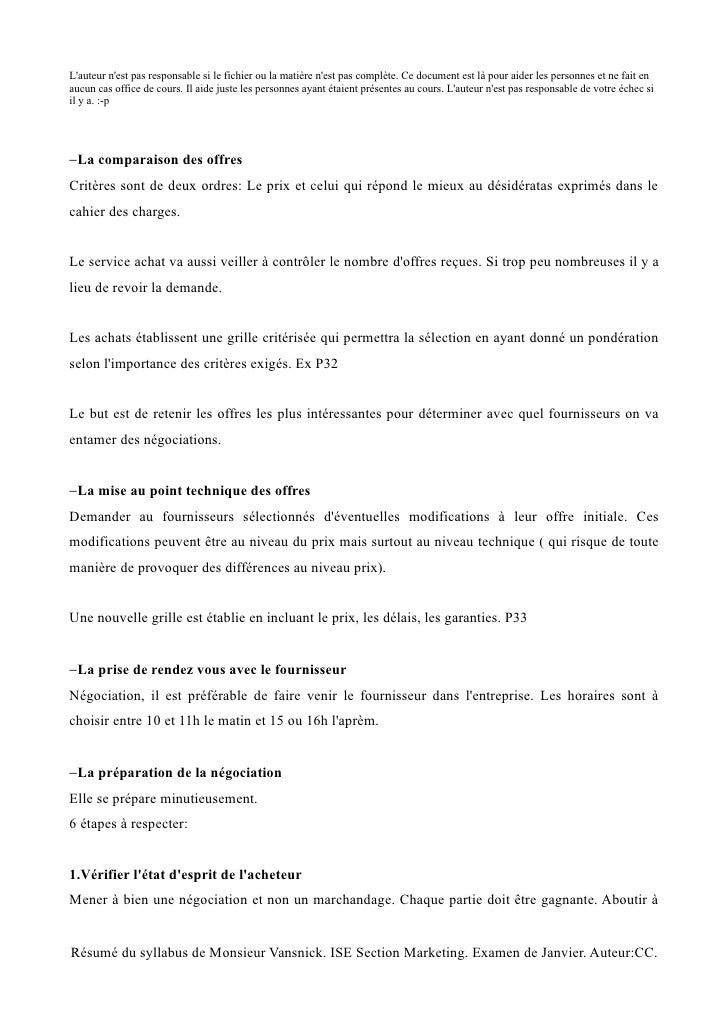 L'auteur n'est pas responsable si le fichier ou la matière n'est pas complète. Ce document est là pour aider les personnes et ne fait en aucun cas office de cours. Il aide juste les personnes ayant étaient présentes au cours. L'auteur n'est pas responsable de votre échec si il y a. :-p

–La comparaison des offres
Critères sont de deux ordres: Le prix et celui qui répond le mieux au désidératas exprimés dans le cahier des charges.

Le service achat va aussi veiller à contrôler le nombre d'offres reçues. Si trop peu nombreuses il y a lieu de revoir la demande.

Les achats établissent une grille critérisée qui permettra la sélection en ayant donné un pondération selon l'importance des critères exigés. Ex P32

Le but est de retenir les offres les plus intéressantes pour déterminer avec quel fournisseurs on va entamer des négociations.

–La mise au point technique des offres
Demander au fournisseurs sélectionnés d'éventuelles modifications à leur offre initiale. Ces modifications peuvent être au niveau du prix mais surtout au niveau technique ( qui risque de toute manière de provoquer des différences au niveau prix).

Une nouvelle grille est établie en incluant le prix, les délais, les garanties. P33

–La prise de rendez vous avec le fournisseur
Négociation, il est préférable de faire venir le fournisseur dans l'entreprise. Les horaires sont à choisir entre 10 et 11h le matin et 15 ou 16h l'aprèm.

–La préparation de la négociation
Elle se prépare minutieusement.
6 étapes à respecter:

1.Vérifier l'état d'esprit de l'acheteur
Mener à bien une négociation et non un marchandage. Chaque partie doit être gagnante. Aboutir à

Résumé du syllabus de Monsieur Vansnick. ISE Section Marketing. Examen de Janvier. Auteur:CC.